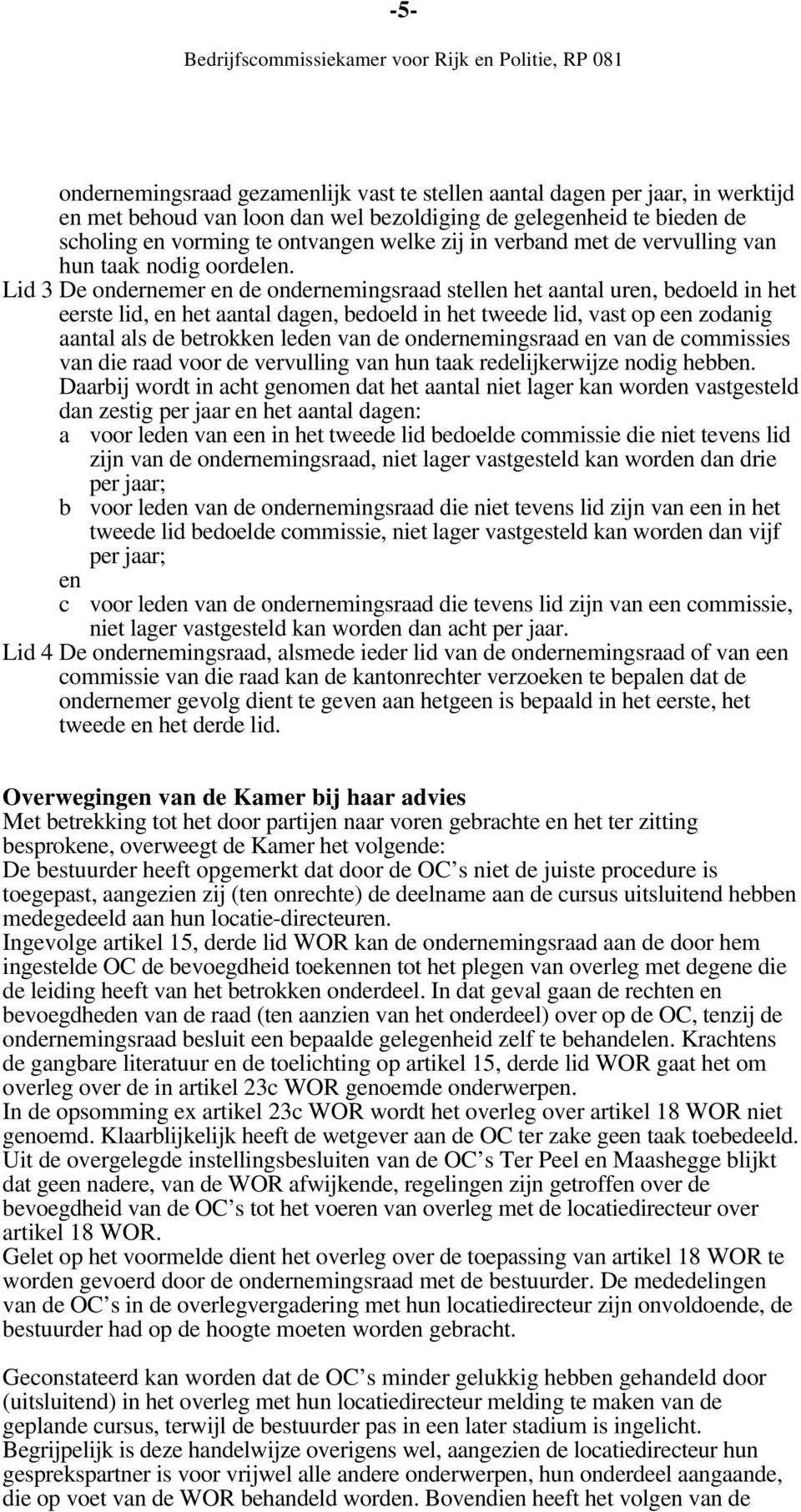 -5-

Bedrijfscommissiekamer voor Rijk en Politie, RP 081

ondernemingsraad gezamenlijk vast te stellen aantal dagen per jaar, in werktijd en met behoud van loon dan wel bezoldiging de gelegenheid te bieden de scholing en vorming te ontvangen welke zij in verband met de vervulling van hun taak nodig oordelen.

Lid 3 De ondernemer en de ondernemingsraad stellen het aantal uren, bedoeld in het eerste lid, en het aantal dagen, bedoeld in het tweede lid, vast op een zodanig aantal als de betrokken leden van de ondernemingsraad en van de commissies van die raad voor de vervulling van hun taak redelijkerwijze nodig hebben. Daarbij wordt in acht genomen dat het aantal niet lager kan worden vastgesteld dan zestig per jaar en het aantal dagen:
a voor leden van een in het tweede lid bedoelde commissie die niet tevens lid zijn van de ondernemingsraad, niet lager vastgesteld kan worden dan drie per jaar;
b voor leden van de ondernemingsraad die niet tevens lid zijn van een in het tweede lid bedoelde commissie, niet lager vastgesteld kan worden dan vijf per jaar;
en
c voor leden van de ondernemingsraad die tevens lid zijn van een commissie, niet lager vastgesteld kan worden dan acht per jaar.

Lid 4 De ondernemingsraad, alsmede ieder lid van de ondernemingsraad of van een commissie van die raad kan de kantonrechter verzoeken te bepalen dat de ondernemer gevolg dient te geven aan hetgeen is bepaald in het eerste, het tweede en het derde lid.

Overwegingen van de Kamer bij haar advies
Met betrekking tot het door partijen naar voren gebrachte en het ter zitting besprokene, overweegt de Kamer het volgende:
De bestuurder heeft opgemerkt dat door de OC’s niet de juiste procedure is toegepast, aangezien zij (ten onrechte) de deelname aan de cursus uitsluitend hebben medegedeeld aan hun locatie-directeuren.
Ingevolge artikel 15, derde lid WOR kan de ondernemingsraad aan de door hem ingestelde OC de bevoegdheid toekennen tot het plegen van overleg met degene die de leiding heeft van het betrokken onderdeel. In dat geval gaan de rechten en bevoegdheden van de raad (ten aanzien van het onderdeel) over op de OC, tenzij de ondernemingsraad besluit een bepaalde gelegenheid zelf te behandelen. Krachtens de gangbare literatuur en de toelichting op artikel 15, derde lid WOR gaat het om overleg over de in artikel 23c WOR genoemde onderwerpen.
In de opsomming ex artikel 23c WOR wordt het overleg over artikel 18 WOR niet genoemd. Klaarblijkelijk heeft de wetgever aan de OC ter zake geen taak toebedeeld.
Uit de overgelegde instellingsbesluiten van de OC’s Ter Peel en Maashegge blijkt dat geen nadere, van de WOR afwijkende, regelingen zijn getroffen over de bevoegdheid van de OC’s tot het voeren van overleg met de locatiedirecteur over artikel 18 WOR.
Gelet op het voormelde dient het overleg over de toepassing van artikel 18 WOR te worden gevoerd door de ondernemingsraad met de bestuurder. De mededelingen van de OC’s in de overlegvergadering met hun locatiedirecteur zijn onvoldoende, de bestuurder had op de hoogte moeten worden gebracht.

Geconstateerd kan worden dat de OC’s minder gelukkig hebben gehandeld door (uitsluitend) in het overleg met hun locatiedirecteur melding te maken van de geplande cursus, terwijl de bestuurder pas in een later stadium is ingelicht.
Begrijpelijk is deze handelwijze overigens wel, aangezien de locatiedirecteur hun gesprekspartner is voor vrijwel alle andere onderwerpen, hun onderdeel aangaande, die op voet van de WOR behandeld worden. Bovendien heeft het volgen van de